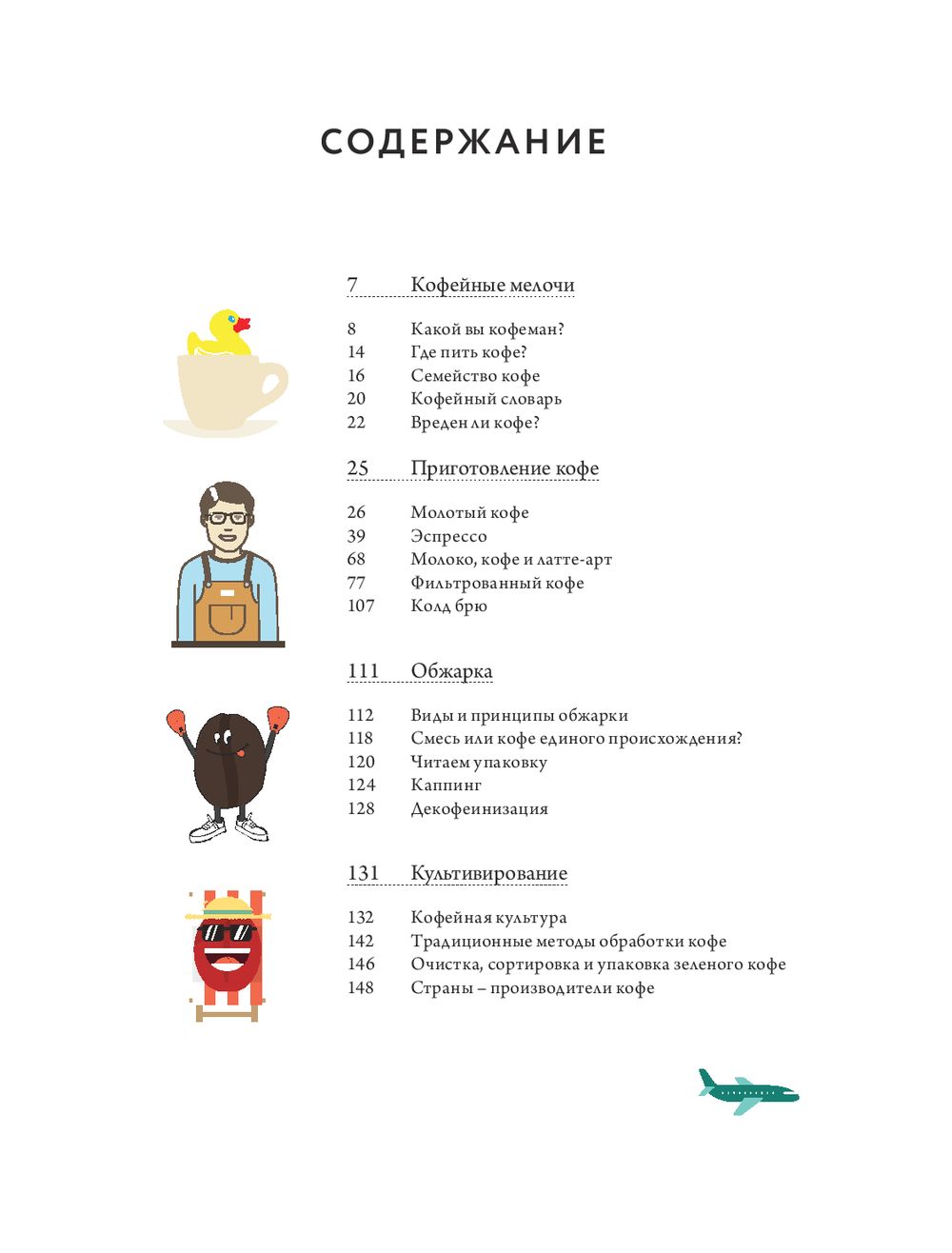 СОДЕРЖАНИЕ

7 Кофейные мелочи

8 Какой вы кофеман?
14 Где пить кофе?
16 Семейство кофе
20 Кофейный словарь
22 Вреден ли кофе?

25 Приготовление кофе

26 Молотый кофе
39 Эспрессо
68 Молоко, кофе и латте-арт
77 Фильтрованный кофе
107 Колд брю

111 Обжарка

112 Виды и принципы обжарки
118 Смесь или кофе единого происхождения?
120 Читаем упаковку
124 Каппинг
128 Декофеинизация

131 Культивирование

132 Кофейная культура
142 Традиционные методы обработки кофе
146 Очистка, сортировка и упаковка зеленого кофе
148 Страны – производители кофе